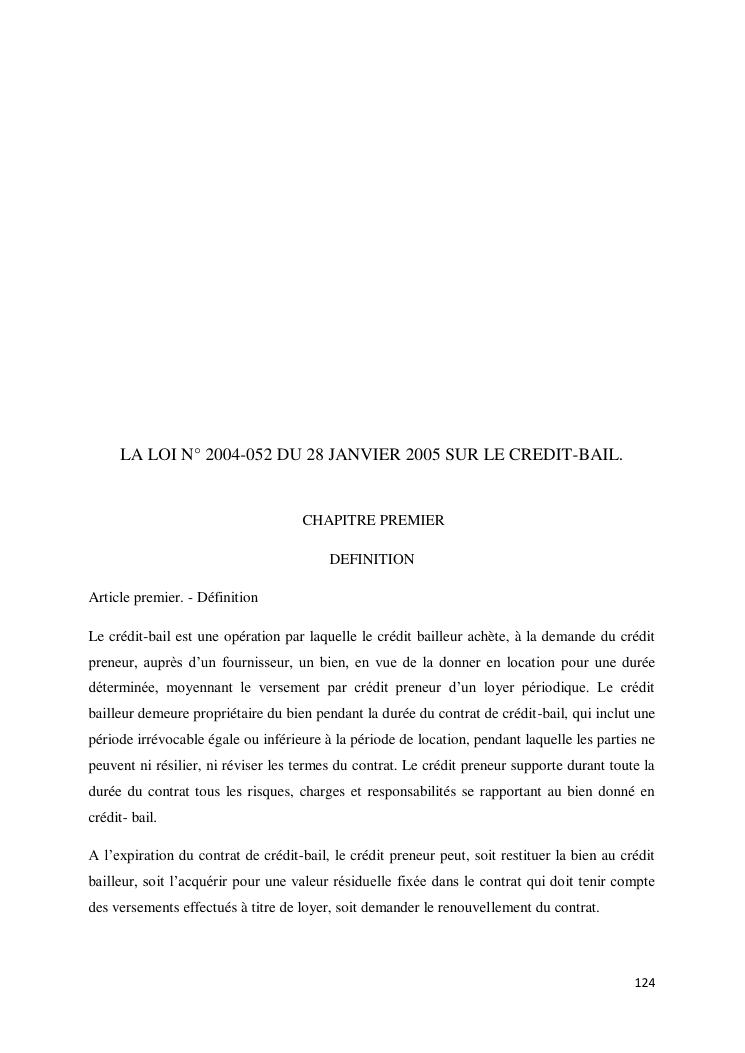 LA LOI N° 2004-052 DU 28 JANVIER 2005 SUR LE CREDIT-BAIL.

CHAPITRE PREMIER

DEFINITION

Article premier. - Définition

Le crédit-bail est une opération par laquelle le crédit bailleur achète, à la demande du crédit preneur, auprès d'un fournisseur, un bien, en vue de la donner en location pour une durée déterminée, moyennant le versement par crédit preneur d'un loyer périodique. Le crédit bailleur demeure propriétaire du bien pendant la durée du contrat de crédit-bail, qui inclut une période irrévocable égale ou inférieure à la période de location, pendant laquelle les parties ne peuvent ni résilier, ni réviser les termes du contrat. Le crédit preneur supporte durant toute la durée du contrat tous les risques, charges et responsabilités se rapportant au bien donné en crédit- bail.

A l'expiration du contrat de crédit-bail, le crédit preneur peut, soit restituer la bien au crédit bailleur, soit l'acquérir pour une valeur résiduelle fixée dans le contrat qui doit tenir compte des versements effectués à titre de loyer, soit demander le renouvellement du contrat.

124